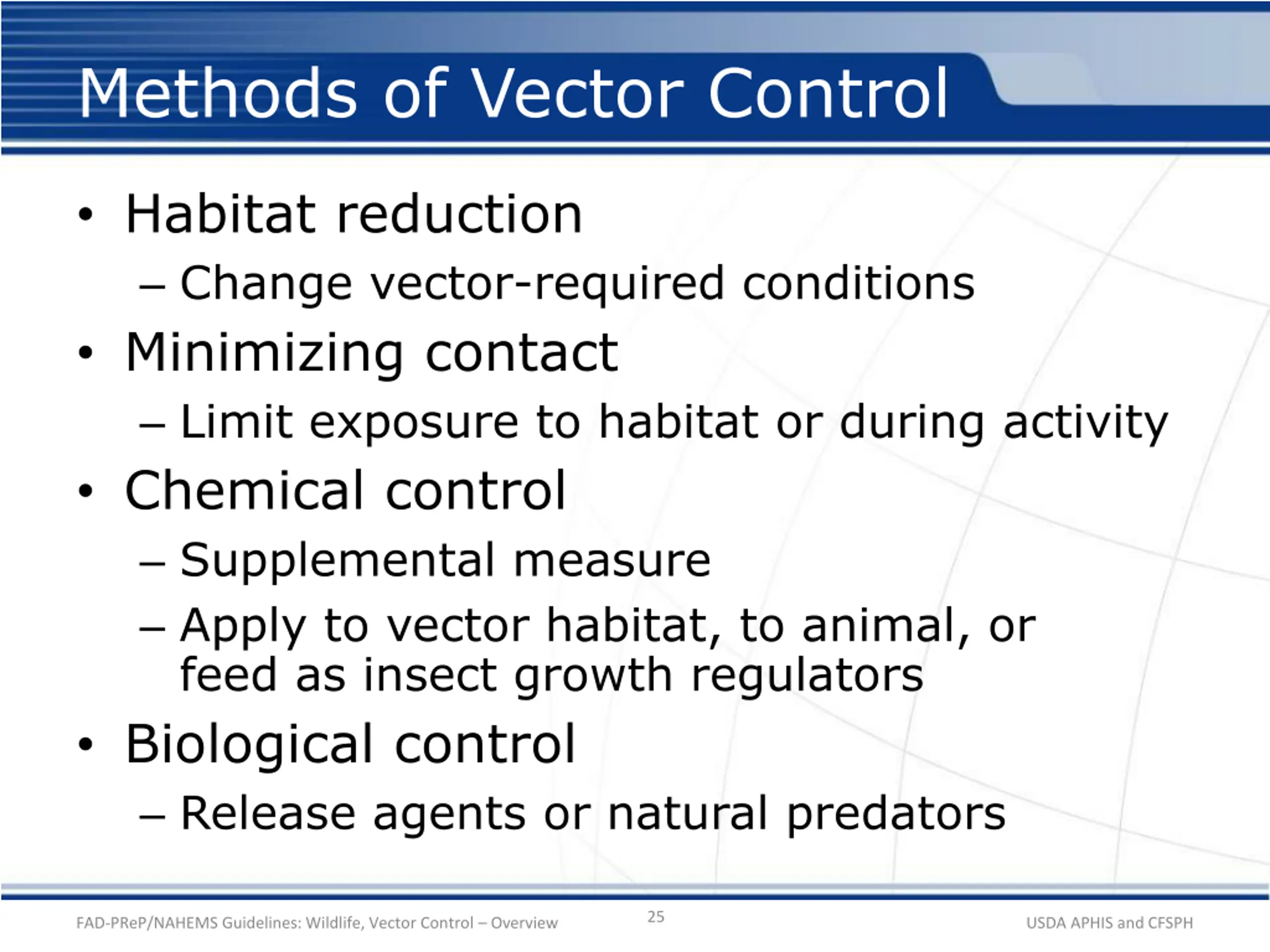 Methods of Vector Control

• Habitat reduction
– Change vector-required conditions
• Minimizing contact
– Limit exposure to habitat or during activity
• Chemical control
– Supplemental measure
– Apply to vector habitat, to animal, or feed as insect growth regulators
• Biological control
– Release agents or natural predators

FAD-PReP/NAHEMS Guidelines: Wildlife, Vector Control – Overview
25
USDA APHIS and CFSPH